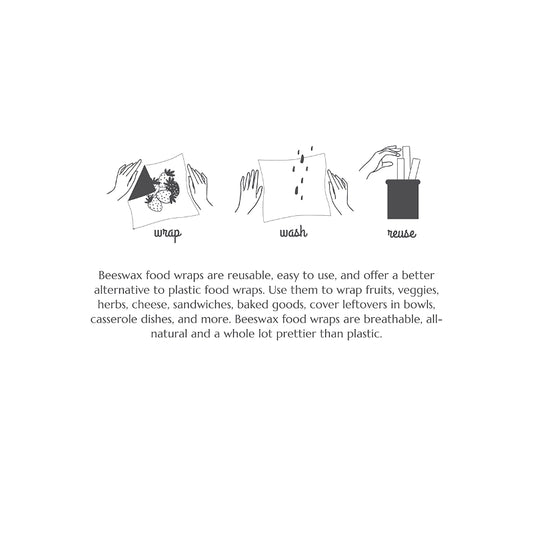 wrap

wash

reuse

Beeswax food wraps are reusable, easy to use, and offer a better alternative to plastic food wraps. Use them to wrap fruits, veggies, herbs, cheese, sandwiches, baked goods, cover leftovers in bowls, casserole dishes, and more. Beeswax food wraps are breathable, all-natural and a whole lot prettier than plastic.